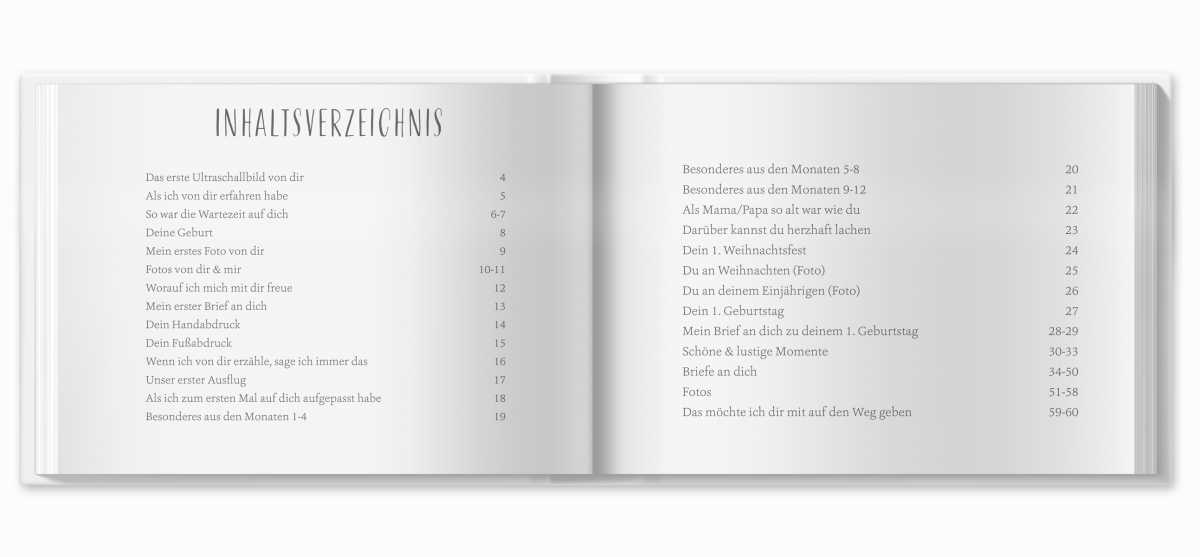 INHALTSVERZEICHNIS

| | |
|---|---|
| Das erste Ultraschallbild von dir | 4 |
| Als ich von dir erfahren habe | 5 |
| So war die Wartezeit auf dich | 6-7 |
| Deine Geburt | 8 |
| Mein erstes Foto von dir | 9 |
| Fotos von dir & mir | 10-11 |
| Worauf ich mich mit dir freue | 12 |
| Mein erster Brief an dich | 13 |
| Dein Handabdruck | 14 |
| Dein Fußabdruck | 15 |
| Wenn ich von dir erzähle, sage ich immer das | 16 |
| Unser erster Ausflug | 17 |
| Als ich zum ersten Mal auf dich aufgepasst habe | 18 |
| Besonderes aus den Monaten 1-4 | 19 |

| | |
|---|---|
| Besonderes aus den Monaten 5-8 | 20 |
| Besonderes aus den Monaten 9-12 | 21 |
| Als Mama/Papa so alt war wie du | 22 |
| Darüber kannst du herzhaft lachen | 23 |
| Dein 1. Weihnachtsfest | 24 |
| Du an Weihnachten (Foto) | 25 |
| Du an deinem Einjährigen (Foto) | 26 |
| Dein 1. Geburtstag | 27 |
| Mein Brief an dich zu deinem 1. Geburtstag | 28-29 |
| Schöne & lustige Momente | 30-33 |
| Briefe an dich | 34-50 |
| Fotos | 51-58 |
| Das möchte ich dir mit auf den Weg geben | 59-60 |